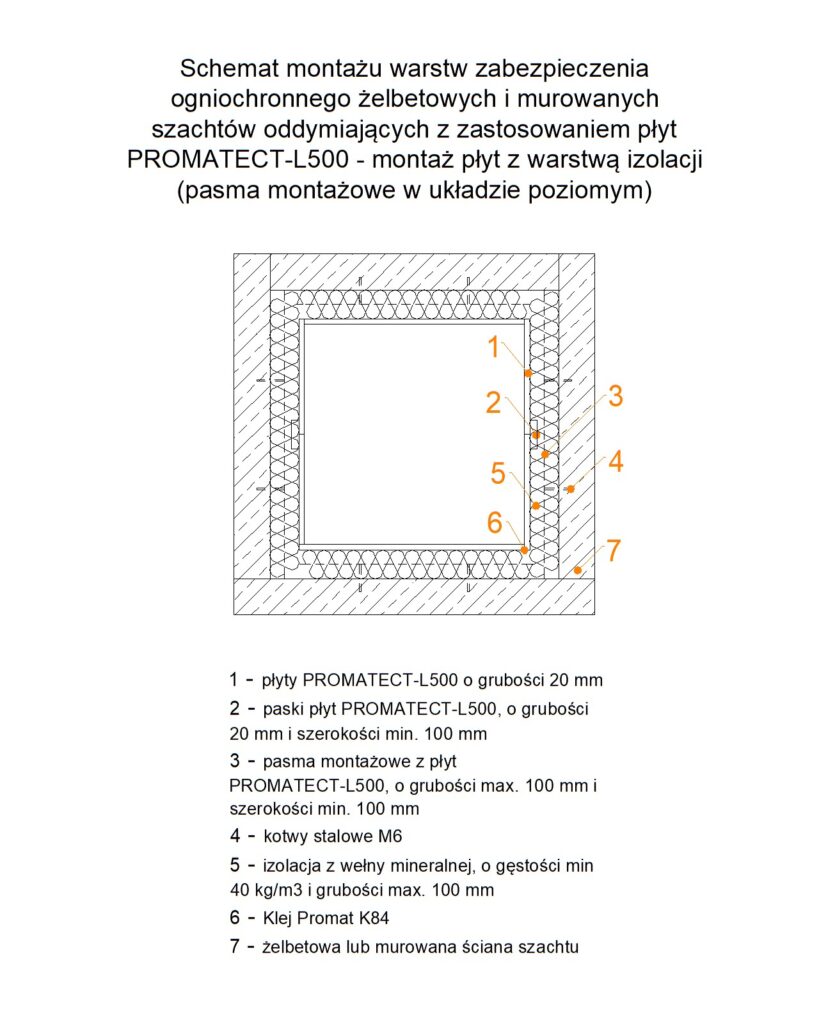 Schemat montażu warstw zabezpieczenia ogniochronnego żelbetowych i murowanych szachtów oddymiających z zastosowaniem płyt PROMATECT-L500 - montaż płyt z warstwą izolacji (pasma montażowe w układzie poziomym)

1
2
3
4
5
6
7

1 - płyty PROMATECT-L500 o grubości 20 mm

2 - paski płyt PROMATECT-L500, o grubości 20 mm i szerokości min. 100 mm

3 - pasma montażowe z płyt PROMATECT-L500, o grubości max. 100 mm i szerokości min. 100 mm

4 - kotwy stalowe M6

5 - izolacja z wełny mineralnej, o gęstości min 40 kg/m3 i grubości max. 100 mm

6 - Klej Promat K84

7 - żelbetowa lub murowana ściana szachtu